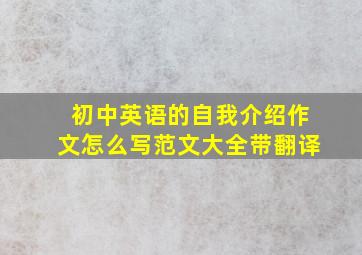 初中英语的自我介绍作文怎么写范文大全带翻译